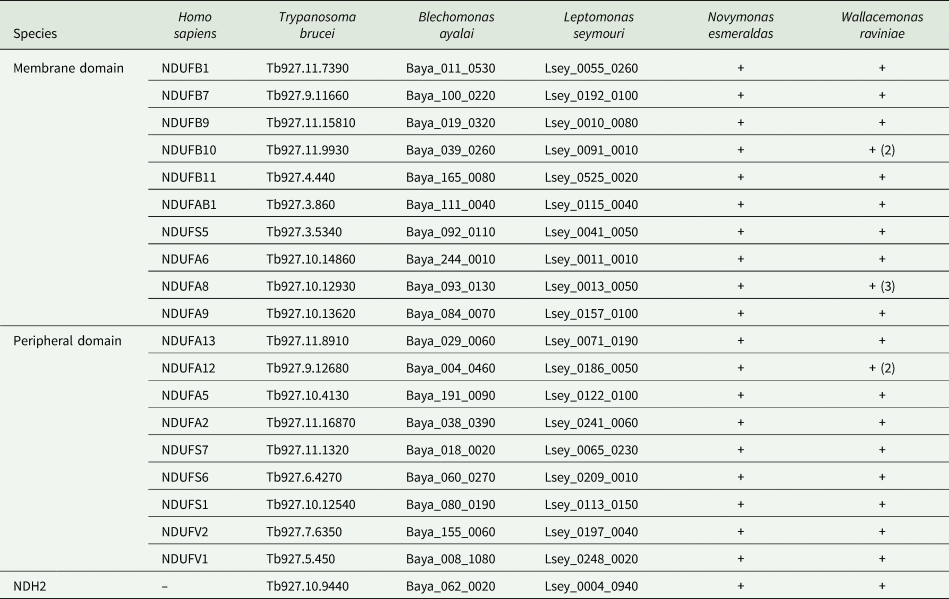 | Species | Homo sapiens | Trypanosoma brucei | Blechomonas ayalai | Leptomonas seymouri | Novymonas esmeraldas | Wallacemonas raviniae |
|---|---|---|---|---|---|---|
| Membrane domain | NDUFB1 | Tb927.11.7390 | Baya_011_0530 | Lsey_0055_0260 | + | + |
| | NDUFB7 | Tb927.9.11660 | Baya_100_0220 | Lsey_0192_0100 | + | + |
| | NDUFB9 | Tb927.11.15810 | Baya_019_0320 | Lsey_0010_0080 | + | + |
| | NDUFB10 | Tb927.11.9930 | Baya_039_0260 | Lsey_0091_0010 | + | + (2) |
| | NDUFB11 | Tb927.4.440 | Baya_165_0080 | Lsey_0525_0020 | + | + |
| | NDUFAB1 | Tb927.3.860 | Baya_111_0040 | Lsey_0115_0040 | + | + |
| | NDUFS5 | Tb927.3.5340 | Baya_092_0110 | Lsey_0041_0050 | + | + |
| | NDUFA6 | Tb927.10.14860 | Baya_244_0010 | Lsey_0011_0010 | + | + |
| | NDUFA8 | Tb927.10.12930 | Baya_093_0130 | Lsey_0013_0050 | + | + (3) |
| | NDUFA9 | Tb927.10.13620 | Baya_084_0070 | Lsey_0157_0100 | + | + |
| Peripheral domain | NDUFA13 | Tb927.11.8910 | Baya_029_0060 | Lsey_0071_0190 | + | + |
| | NDUFA12 | Tb927.9.12680 | Baya_004_0460 | Lsey_0186_0050 | + | + (2) |
| | NDUFA5 | Tb927.10.4130 | Baya_191_0090 | Lsey_0122_0100 | + | + |
| | NDUFA2 | Tb927.11.16870 | Baya_038_0390 | Lsey_0241_0060 | + | + |
| | NDUFS7 | Tb927.11.1320 | Baya_018_0020 | Lsey_0065_0230 | + | + |
| | NDUFS6 | Tb927.6.4270 | Baya_060_0270 | Lsey_0209_0010 | + | + |
| | NDUFS1 | Tb927.10.12540 | Baya_080_0190 | Lsey_0113_0150 | + | + |
| | NDUFV2 | Tb927.7.6350 | Baya_155_0060 | Lsey_0197_0040 | + | + |
| | NDUFV1 | Tb927.5.450 | Baya_008_1080 | Lsey_0248_0020 | + | + |
| NDH2 | – | Tb927.10.9440 | Baya_062_0020 | Lsey_0004_0940 | + | + |